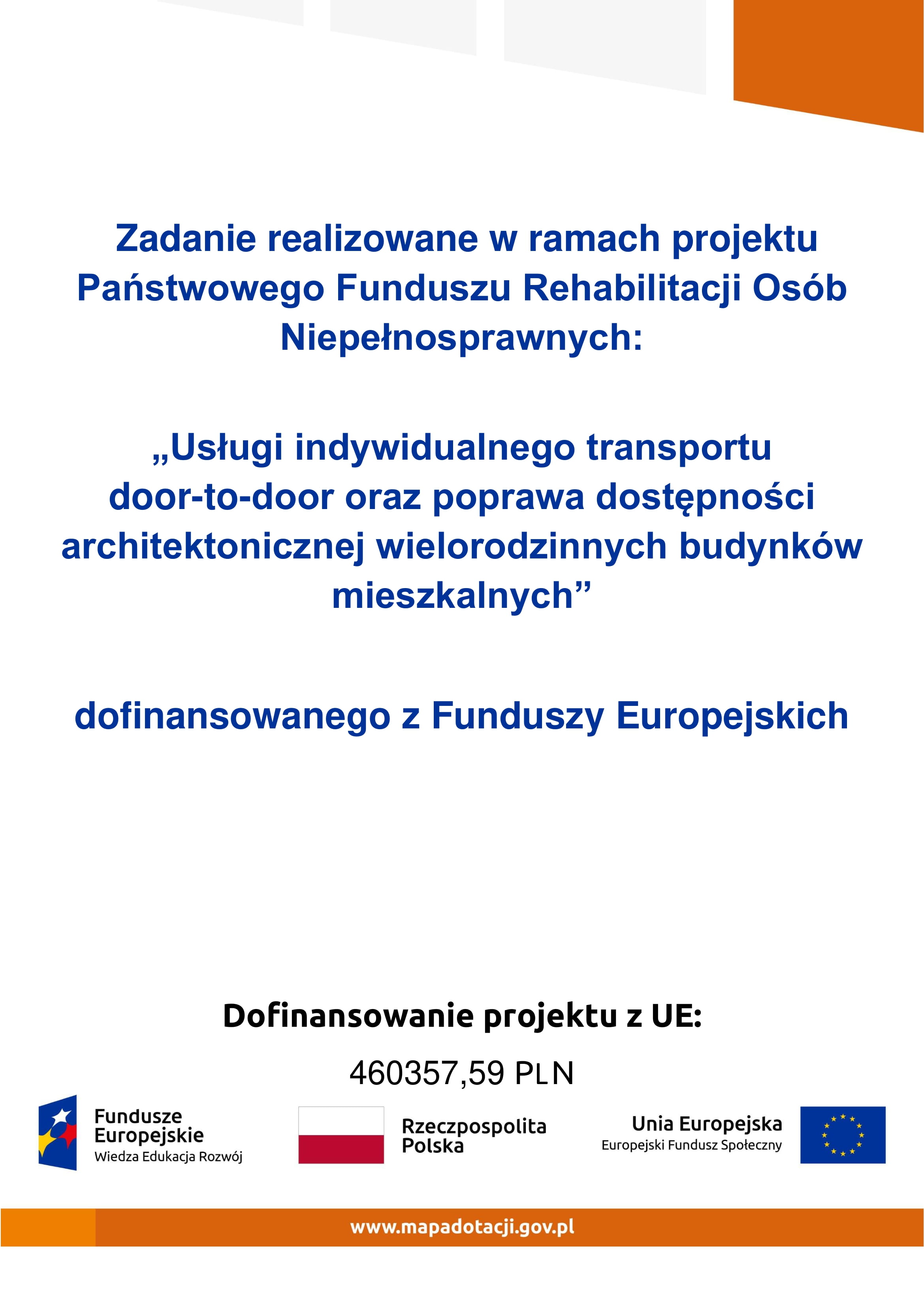 Zadanie realizowane w ramach projektu Państwowego Funduszu Rehabilitacji Osób Niepełnosprawnych:

„Usługi indywidualnego transportu door-to-door oraz poprawa dostępności architektonicznej wielorodzinnych budynków mieszkalnych”

dofinansowanego z Funduszy Europejskich

Dofinansowanie projektu z UE:

460357,59 PLN

Fundusze Europejskie
Wiedza Edukacja Rozwój

Rzeczpospolita Polska

Unia Europejska
Europejski Fundusz Społeczny

www.mapadotacji.gov.pl